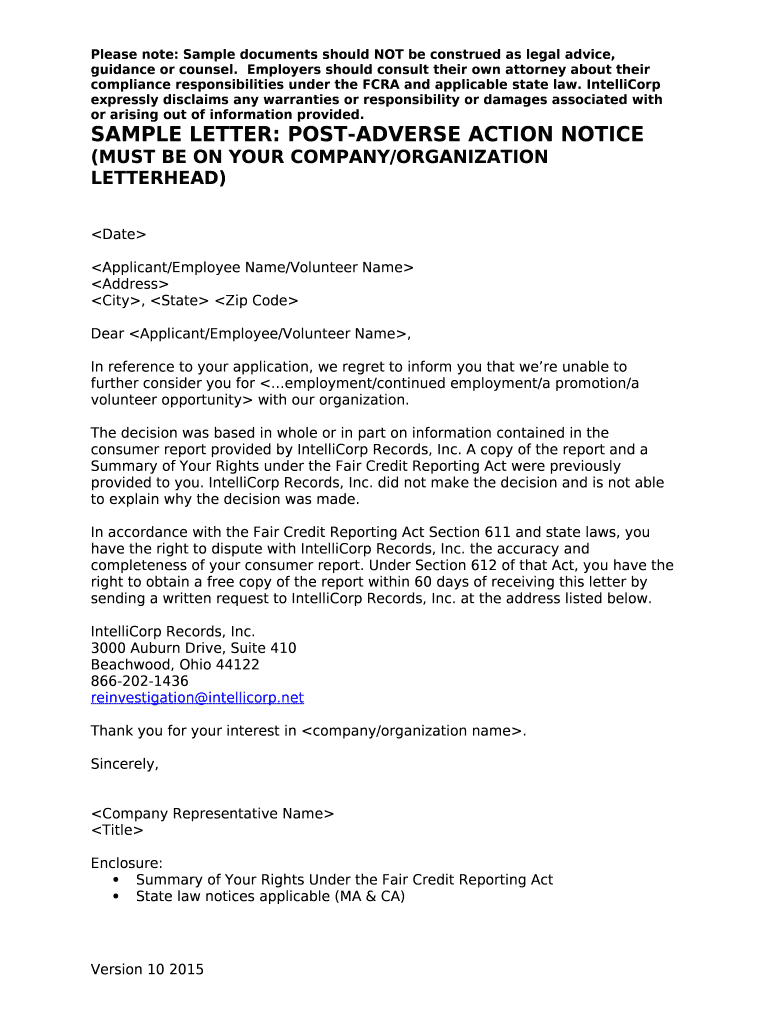 Please note: Sample documents should NOT be construed as legal advice, guidance or counsel. Employers should consult their own attorney about their compliance responsibilities under the FCRA and applicable state law. IntelliCorp expressly disclaims any warranties or responsibility or damages associated with or arising out of information provided.

SAMPLE LETTER: POST-ADVERSE ACTION NOTICE
(MUST BE ON YOUR COMPANY/ORGANIZATION LETTERHEAD)

<Date>

<Applicant/Employee Name/Volunteer Name>
<Address>
<City>, <State> <Zip Code>

Dear <Applicant/Employee/Volunteer Name>,

In reference to your application, we regret to inform you that we're unable to further consider you for <…employment/continued employment/a promotion/a volunteer opportunity> with our organization.

The decision was based in whole or in part on information contained in the consumer report provided by IntelliCorp Records, Inc. A copy of the report and a Summary of Your Rights under the Fair Credit Reporting Act were previously provided to you. IntelliCorp Records, Inc. did not make the decision and is not able to explain why the decision was made.

In accordance with the Fair Credit Reporting Act Section 611 and state laws, you have the right to dispute with IntelliCorp Records, Inc. the accuracy and completeness of your consumer report. Under Section 612 of that Act, you have the right to obtain a free copy of the report within 60 days of receiving this letter by sending a written request to IntelliCorp Records, Inc. at the address listed below.

IntelliCorp Records, Inc.
3000 Auburn Drive, Suite 410
Beachwood, Ohio 44122
866-202-1436
reinvestigation@intellicorp.net

Thank you for your interest in <company/organization name>.

Sincerely,

<Company Representative Name>
<Title>

Enclosure:
• Summary of Your Rights Under the Fair Credit Reporting Act
• State law notices applicable (MA & CA)

Version 10 2015